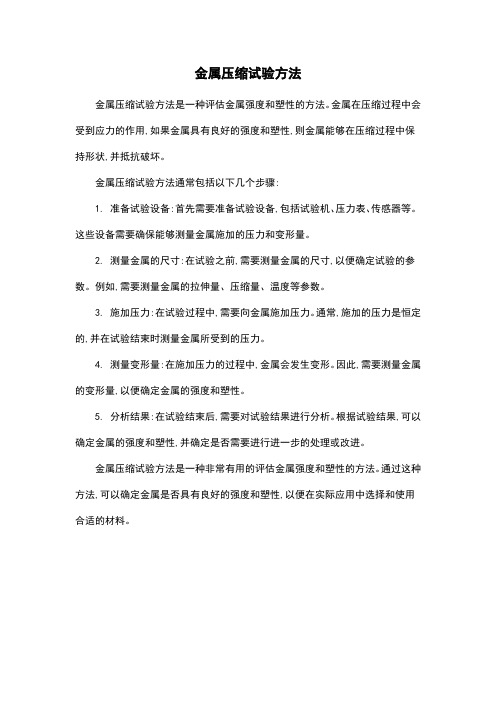 金属压缩试验方法

金属压缩试验方法是一种评估金属强度和塑性的方法。金属在压缩过程中会受到应力的作用，如果金属具有良好的强度和塑性，则金属能够在压缩过程中保持形状，并抵抗破坏。

金属压缩试验方法通常包括以下几个步骤：

1. 准备试验设备：首先需要准备试验设备，包括试验机、压力表、传感器等。这些设备需要确保能够测量金属施加的压力和变形量。

2. 测量金属的尺寸：在试验之前，需要测量金属的尺寸，以便确定试验的参数。例如，需要测量金属的拉伸量、压缩量、温度等参数。

3. 施加压力：在试验过程中，需要向金属施加压力。通常，施加的压力是恒定的，并在试验结束时测量金属所受到的压力。

4. 测量变形量：在施加压力的过程中，金属会发生变形。因此，需要测量金属的变形量，以便确定金属的强度和塑性。

5. 分析结果：在试验结束后，需要对试验结果进行分析。根据试验结果，可以确定金属的强度和塑性，并确定是否需要进行进一步的处理或改进。

金属压缩试验方法是一种非常有用的评估金属强度和塑性的方法。通过这种方法，可以确定金属是否具有良好的强度和塑性，以便在实际应用中选择和使用合适的材料。